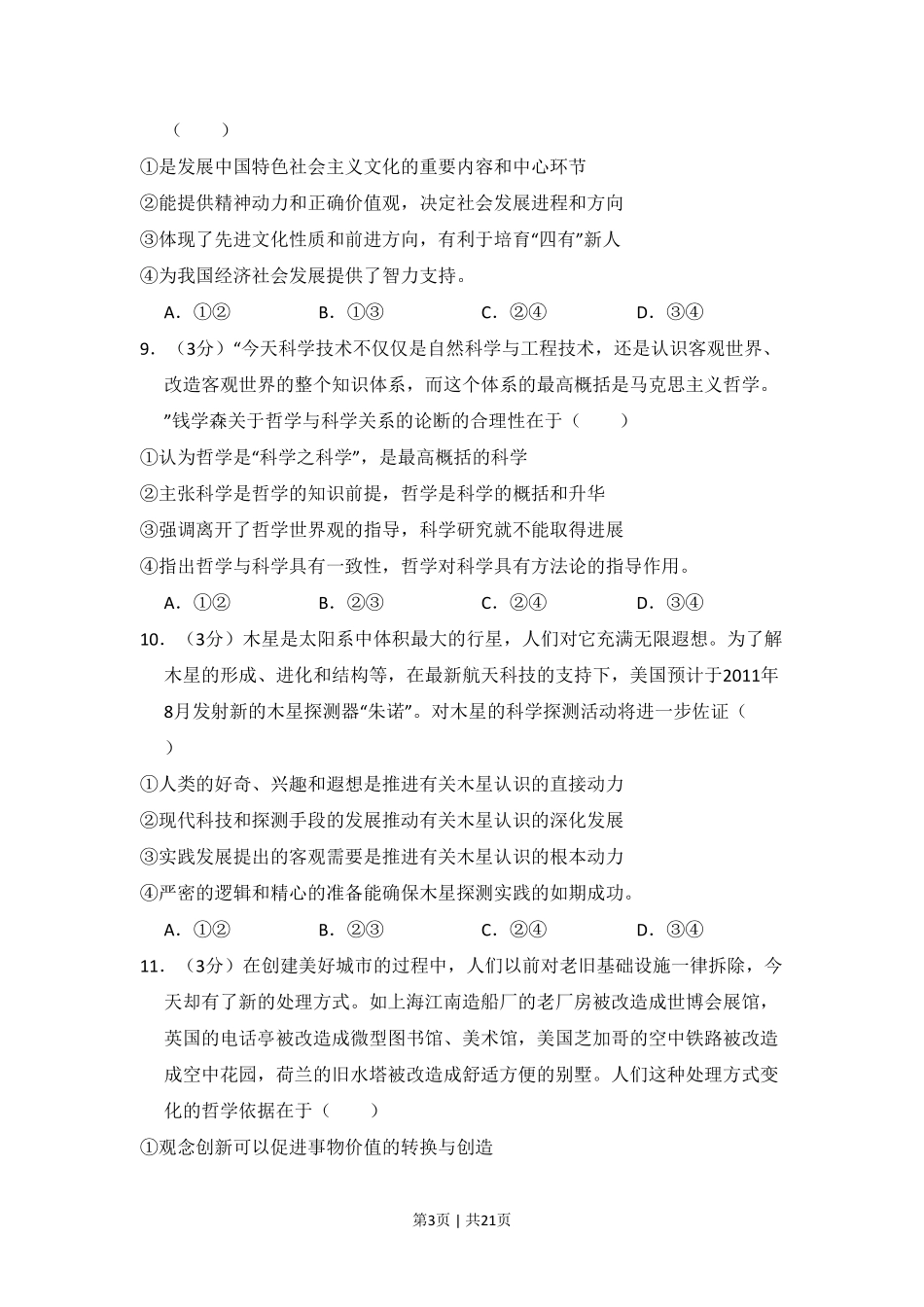 （　　）

①是发展中国特色社会主义文化的重要内容和中心环节

②能提供精神动力和正确价值观，决定社会发展进程和方向

③体现了先进文化性质和前进方向，有利于培育“四有”新人

④为我国经济社会发展提供了智力支持。

A．①②　　B．①③　　C．②④　　D．③④

9．（3分）“今天科学技术不仅仅是自然科学与工程技术，还是认识客观世界、改造客观世界的整个知识体系，而这个体系的最高概括是马克思主义哲学。”钱学森关于哲学与科学关系的论断的合理性在于（　　）

①认为哲学是“科学之科学”，是最高概括的科学

②主张科学是哲学的知识前提，哲学是科学的概括和升华

③强调离开了哲学世界观的指导，科学研究就不能取得进展

④指出哲学与科学具有一致性，哲学对科学具有方法论的指导作用。

A．①②　　B．②③　　C．②④　　D．③④

10．（3分）木星是太阳系中体积最大的行星，人们对它充满无限遐想。为了解木星的形成、进化和结构等，在最新航天科技的支持下，美国预计于2011年8月发射新的木星探测器“朱诺”。对木星的科学探测活动将进一步佐证（　　）

①人类的好奇、兴趣和遐想是推进有关木星认识的直接动力

②现代科技和探测手段的发展推动有关木星认识的深化发展

③实践发展提出的客观需要是推进有关木星认识的根本动力

④严密的逻辑和精心的准备能确保木星探测实践的如期成功。

A．①②　　B．②③　　C．②④　　D．③④

11．（3分）在创建美好城市的过程中，人们以前对老旧基础设施一律拆除，今天却有了新的处理方式。如上海江南造船厂的老厂房被改造成世博会展馆，英国的电话亭被改造成微型图书馆、美术馆，美国芝加哥的空中铁路被改造成空中花园，荷兰的旧水塔被改造成舒适方便的别墅。人们这种处理方式变化的哲学依据在于（　　）

①观念创新可以促进事物价值的转换与创造

第3页 | 共21页